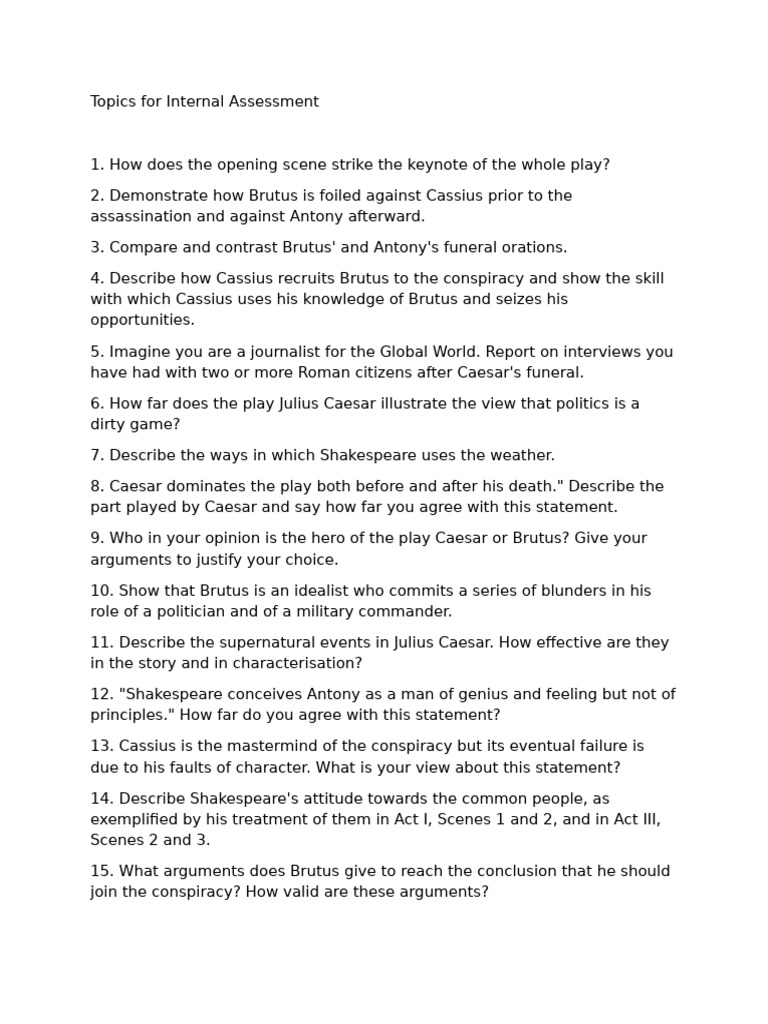 Topics for Internal Assessment

1. How does the opening scene strike the keynote of the whole play?

2. Demonstrate how Brutus is foiled against Cassius prior to the assassination and against Antony afterward.

3. Compare and contrast Brutus' and Antony's funeral orations.

4. Describe how Cassius recruits Brutus to the conspiracy and show the skill with which Cassius uses his knowledge of Brutus and seizes his opportunities.

5. Imagine you are a journalist for the Global World. Report on interviews you have had with two or more Roman citizens after Caesar's funeral.

6. How far does the play Julius Caesar illustrate the view that politics is a dirty game?

7. Describe the ways in which Shakespeare uses the weather.

8. Caesar dominates the play both before and after his death." Describe the part played by Caesar and say how far you agree with this statement.

9. Who in your opinion is the hero of the play Caesar or Brutus? Give your arguments to justify your choice.

10. Show that Brutus is an idealist who commits a series of blunders in his role of a politician and of a military commander.

11. Describe the supernatural events in Julius Caesar. How effective are they in the story and in characterisation?

12. "Shakespeare conceives Antony as a man of genius and feeling but not of principles." How far do you agree with this statement?

13. Cassius is the mastermind of the conspiracy but its eventual failure is due to his faults of character. What is your view about this statement?

14. Describe Shakespeare's attitude towards the common people, as exemplified by his treatment of them in Act I, Scenes 1 and 2, and in Act III, Scenes 2 and 3.

15. What arguments does Brutus give to reach the conclusion that he should join the conspiracy? How valid are these arguments?